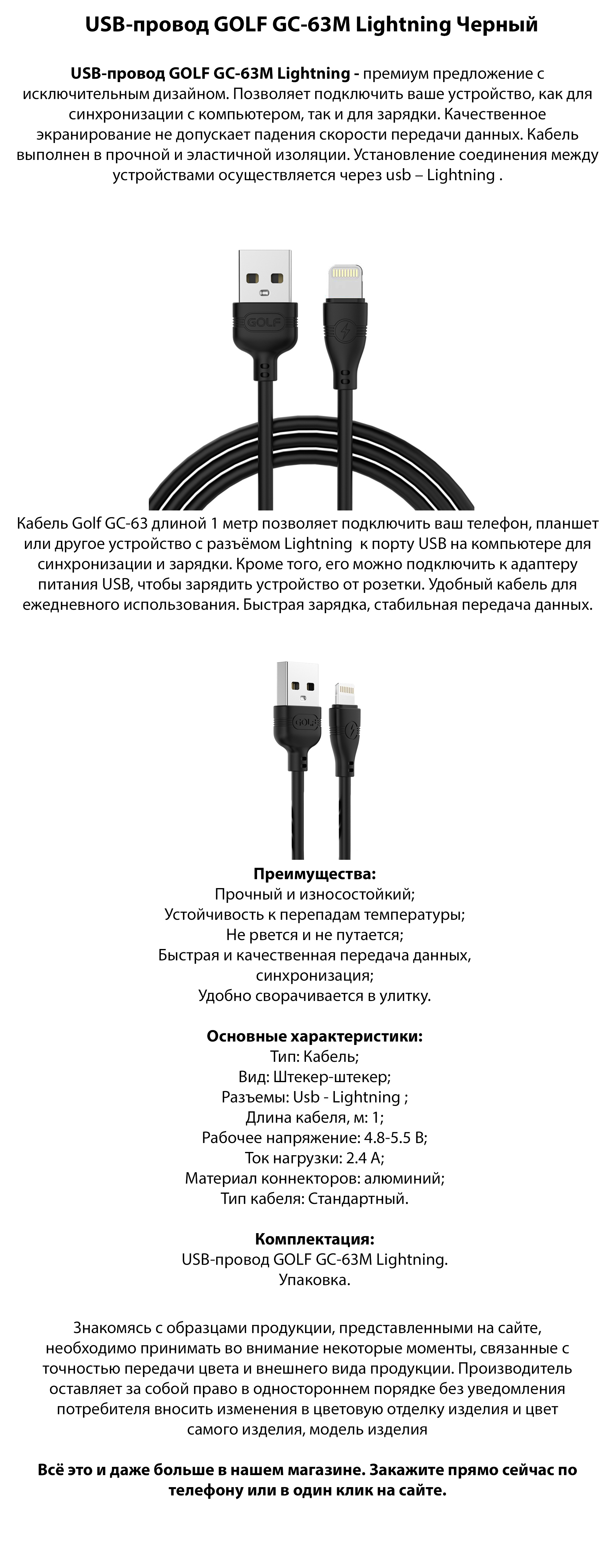 USB-провод GOLF GC-63M Lightning Черный

USB-провод GOLF GC-63M Lightning - премиум предложение с исключительным дизайном. Позволяет подключить ваше устройство, как для синхронизации с компьютером, так и для зарядки. Качественное экранирование не допускает падения скорости передачи данных. Кабель выполнен в прочной и эластичной изоляции. Установление соединения между устройствами осуществляется через usb – Lightning .

GOLF

Кабель Golf GC-63 длиной 1 метр позволяет подключить ваш телефон, планшет или другое устройство с разъёмом Lightning к порту USB на компьютере для синхронизации и зарядки. Кроме того, его можно подключить к адаптеру питания USB, чтобы зарядить устройство от розетки. Удобный кабель для ежедневного использования. Быстрая зарядка, стабильная передача данных.

GOLF

Преимущества:
Прочный и износостойкий;
Устойчивость к перепадам температуры;
Не рвется и не путается;
Быстрая и качественная передача данных, синхронизация;
Удобно сворачивается в улитку.

Основные характеристики:
Тип: Кабель;
Вид: Штекер-штекер;
Разъемы: Usb - Lightning ;
Длина кабеля, м: 1;
Рабочее напряжение: 4.8-5.5 В;
Ток нагрузки: 2.4 А;
Материал коннекторов: алюминий;
Тип кабеля: Стандартный.

Комплектация:
USB-провод GOLF GC-63M Lightning.
Упаковка.

Знакомясь с образцами продукции, представленными на сайте, необходимо принимать во внимание некоторые моменты, связанные с точностью передачи цвета и внешнего вида продукции. Производитель оставляет за собой право в одностороннем порядке без уведомления потребителя вносить изменения в цветовую отделку изделия и цвет самого изделия, модель изделия

Всё это и даже больше в нашем магазине. Закажите прямо сейчас по телефону или в один клик на сайте.